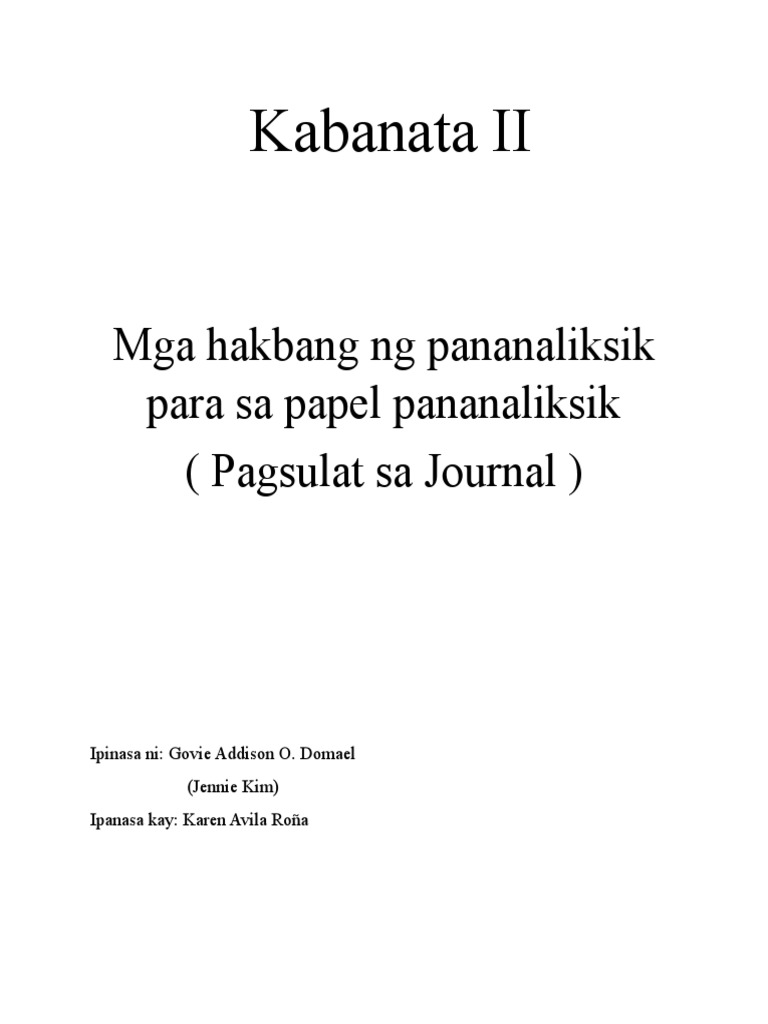 Kabanata II

Mga hakbang ng pananaliksik para sa papel pananaliksik
( Pagsulat sa Journal )

Ipinasa ni: Govie Addison O. Domael
(Jennie Kim)
Ipanasa kay: Karen Avila Roña